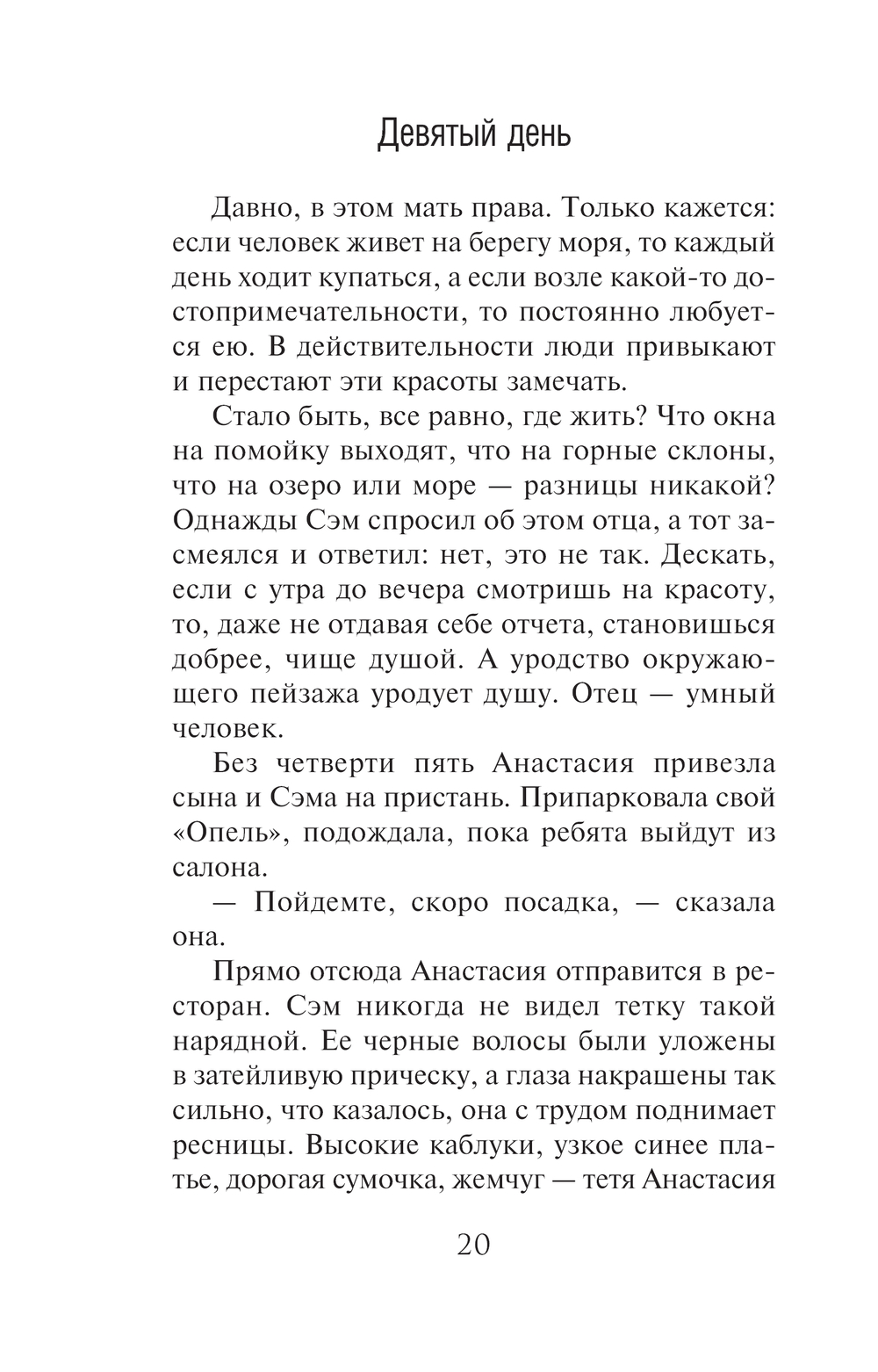 Девятый день

Давно, в этом мать права. Только кажется: если человек живет на берегу моря, то каждый день ходит купаться, а если возле какой-то достопримечательности, то постоянно любуется ею. В действительности люди привыкают и перестают эти красоты замечать.

Стало быть, все равно, где жить? Что окна на помойку выходят, что на горные склоны, что на озеро или море — разницы никакой? Однажды Сэм спросил об этом отца, а тот засмеялся и ответил: нет, это не так. Дескать, если с утра до вечера смотришь на красоту, то, даже не отдавая себе отчета, становишься добрее, чище душой. А уродство окружающего пейзажа уродует душу. Отец — умный человек.

Без четверти пять Анастасия привезла сына и Сэма на пристань. Припарковала свой «Опель», подождала, пока ребята выйдут из салона.

— Пойдемте, скоро посадка, — сказала она.

Прямо отсюда Анастасия отправится в ресторан. Сэм никогда не видел тетку такой нарядной. Ее черные волосы были уложены в затейливую прическу, а глаза накрашены так сильно, что казалось, она с трудом поднимает ресницы. Высокие каблуки, узкое синее платье, дорогая сумочка, жемчуг — тетя Анастасия

20